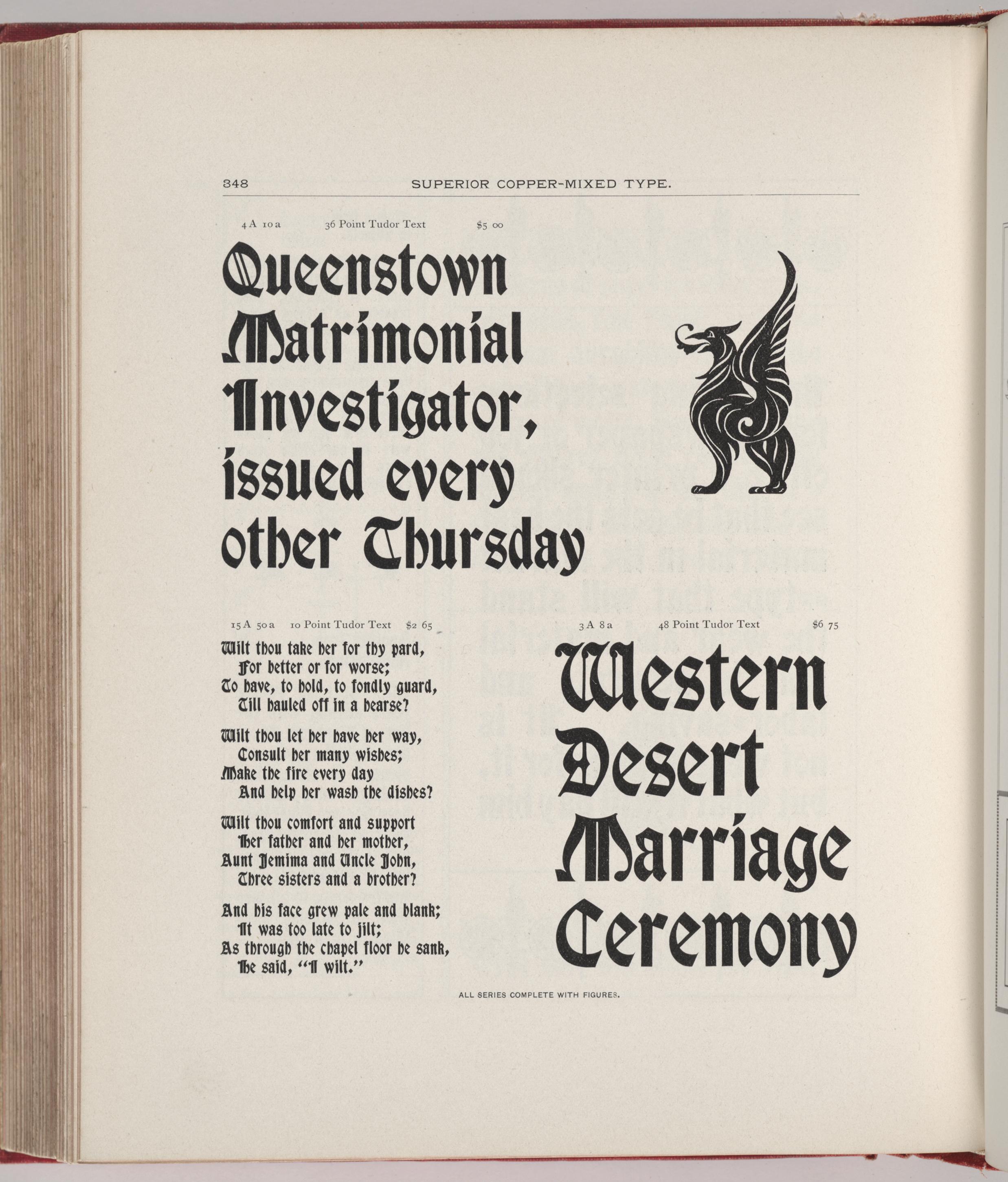 348 SUPERIOR COPPER-MIXED TYPE.

4 A 10 a 36 Point Tudor Text $5 00

Queenstown Matrimonial Investigator, issued every other Thursday

15 A 50 a 10 Point Tudor Text $2 65

Wilt thou take her for thy pard,
For better or for worse;
To have, to hold, to fondly guard,
Till hauled off in a hearse?

Wilt thou let her have her way,
Consult her many wishes;
Make the fire every day
And help her wash the dishes?

Wilt thou comfort and support
Her father and her mother,
Aunt Jemima and Uncle John,
Three sisters and a brother?

And his face grew pale and blank;
It was too late to jilt;
As through the chapel floor he sank,
He said, "I wilt."

3 A 8 a 48 Point Tudor Text $6 75

Western Desert Marriage Ceremony

ALL SERIES COMPLETE WITH FIGURES.